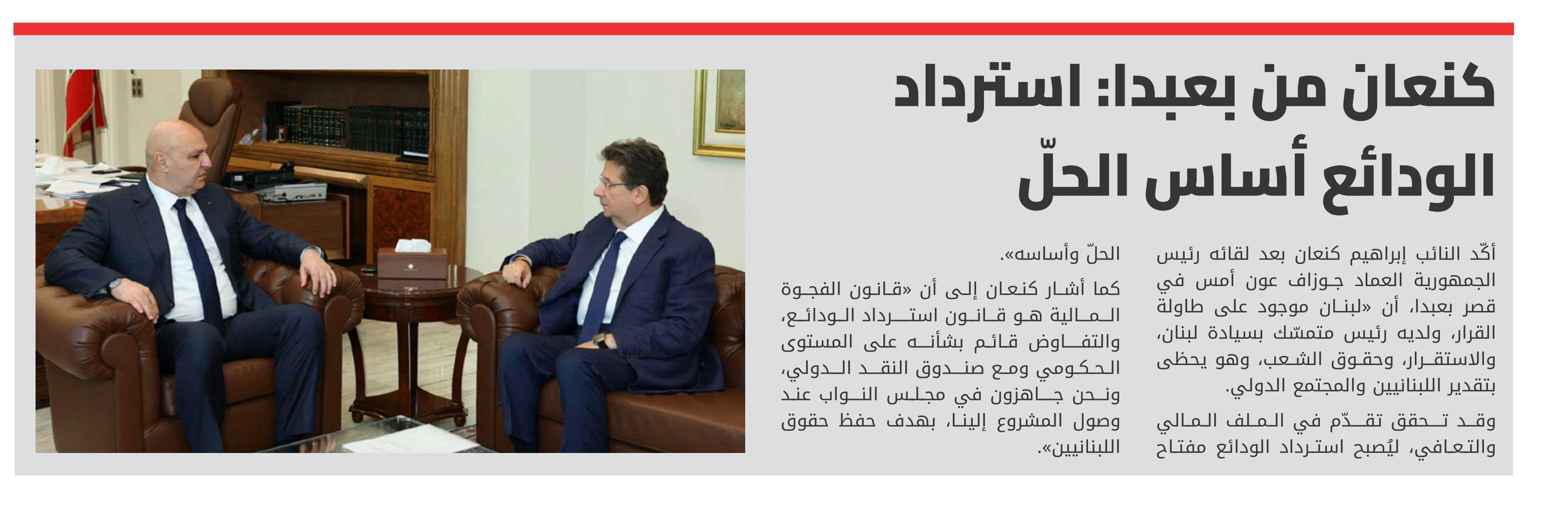 كنعان من بعبدا: استرداد الودائع أساس الحلّ

أكّد النائب إبراهيم كنعان بعد لقائه رئيس الجمهورية العماد جوزاف عون أمس في قصر بعبدا، أن «لبنان موجود على طاولة القرار، ولديه رئيس متمسّك بسيادة لبنان، والاستقرار، وحقوق الشعب، وهو يحظى بتقدير اللبنانيين والمجتمع الدولي.

وقد تحقق تقدّم في الملف المالي والتعافي، ليُصبح استرداد الودائع مفتاح الحلّ وأساسه».

كما أشار كنعان إلى أن «قانون الفجوة المالية هو قانون استرداد الودائع، والتفاوض قائم بشأنه على المستوى الحكومي ومع صندوق النقد الدولي، ونحن جاهزون في مجلس النواب عند وصول المشروع إلينا، بهدف حفظ حقوق اللبنانيين».